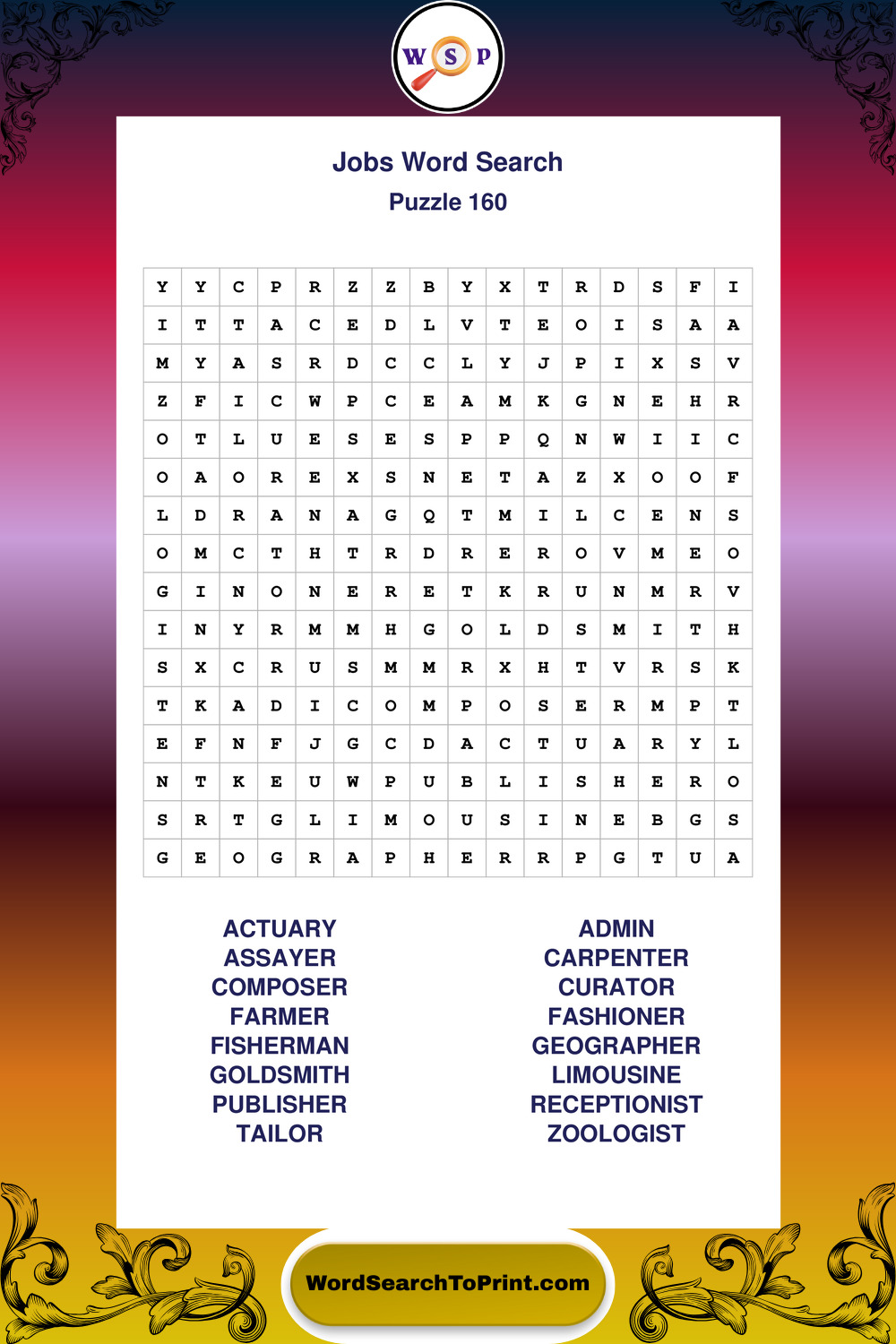 W S P

Jobs Word Search

Puzzle 160

| Y | Y | C | P | R | Z | Z | B | Y | X | T | R | D | S | F | I |
|---|---|---|---|---|---|---|---|---|---|---|---|---|---|---|---|
| I | T | T | A | C | E | D | L | V | T | E | O | I | S | A | A |
| M | Y | A | S | R | D | C | C | L | Y | J | P | I | X | S | V |
| Z | F | I | C | W | P | C | E | A | M | K | G | N | E | H | R |
| O | T | L | U | E | S | E | S | P | P | Q | N | W | I | I | C |
| O | A | O | R | E | X | S | N | E | T | A | Z | X | O | O | F |
| L | D | R | A | N | A | G | Q | T | M | I | L | C | E | N | S |
| O | M | C | T | H | T | R | D | R | E | R | O | V | M | E | O |
| G | I | N | O | N | E | R | E | T | K | R | U | N | M | R | V |
| I | N | Y | R | M | M | H | G | O | L | D | S | M | I | T | H |
| S | X | C | R | U | S | M | M | R | X | H | T | V | R | S | K |
| T | K | A | D | I | C | O | M | P | O | S | E | R | M | P | T |
| E | F | N | F | J | G | C | D | A | C | T | U | A | R | Y | L |
| N | T | K | E | U | W | P | U | B | L | I | S | H | E | R | O |
| S | R | T | G | L | I | M | O | U | S | I | N | E | B | G | S |
| G | E | O | G | R | A | P | H | E | R | R | P | G | T | U | A |

ACTUARY
ASSAYER
COMPOSER
FARMER
FISHERMAN
GOLDSMITH
PUBLISHER
TAILOR

ADMIN
CARPENTER
CURATOR
FASHIONER
GEOGRAPHER
LIMOUSINE
RECEPTIONIST
ZOOLOGIST

WordSearchToPrint.com